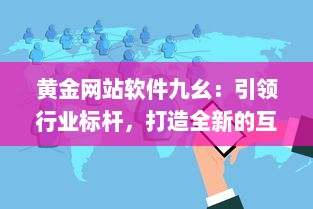 黄金网站软件九幺：引领行业标杆，打造全新的互